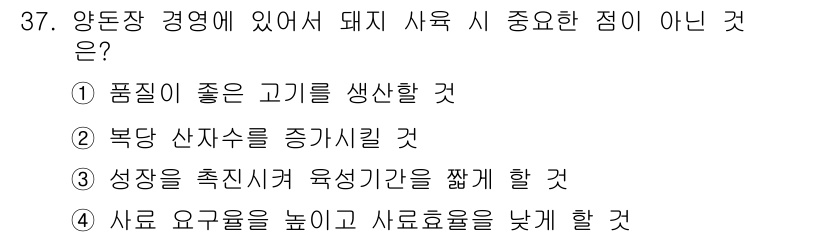 37. 양돈장 경영에 있어서 돼지 사육 시 중요한 점이 아닌 것은?

① 품질이 좋은 고기를 생산할 것

② 복당 산자수를 증가시킬 것

③ 성장을 촉진시켜 육성기간을 짧게 할 것

④ 사료 요구율을 높이고 사료효율을 낮게 할 것